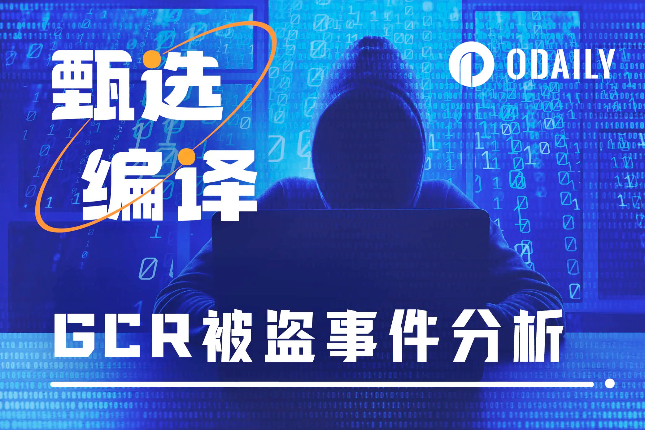 甄选
编译

ODAILY

GCR被盗事件分析